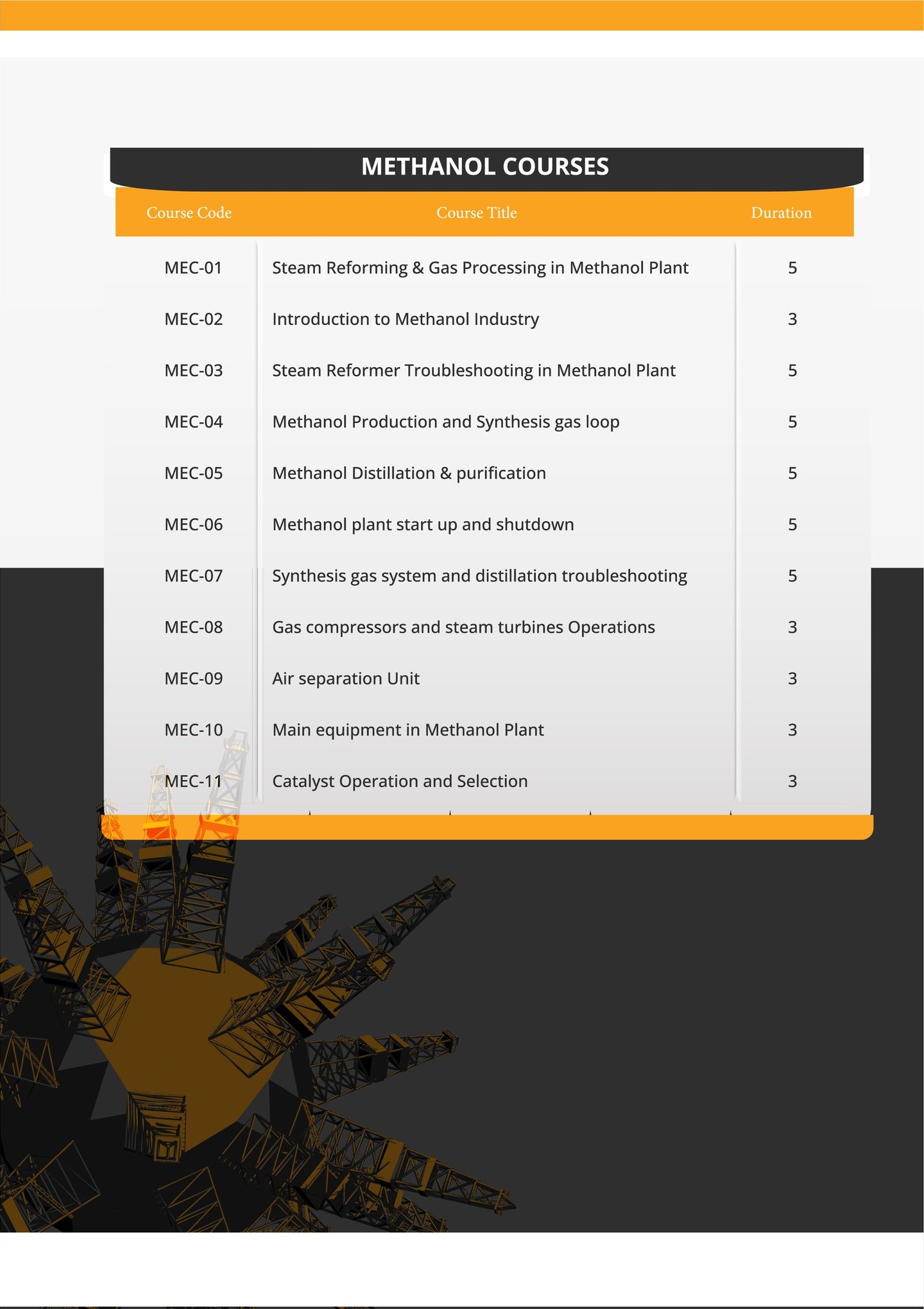 METHANOL COURSES

| Course Code | Course Title | Duration |
|---|---|---|
| MEC-01 | Steam Reforming & Gas Processing in Methanol Plant | 5 |
| MEC-02 | Introduction to Methanol Industry | 3 |
| MEC-03 | Steam Reformer Troubleshooting in Methanol Plant | 5 |
| MEC-04 | Methanol Production and Synthesis gas loop | 5 |
| MEC-05 | Methanol Distillation & purification | 5 |
| MEC-06 | Methanol plant start up and shutdown | 5 |
| MEC-07 | Synthesis gas system and distillation troubleshooting | 5 |
| MEC-08 | Gas compressors and steam turbines Operations | 3 |
| MEC-09 | Air separation Unit | 3 |
| MEC-10 | Main equipment in Methanol Plant | 3 |
| MEC-11 | Catalyst Operation and Selection | 3 |